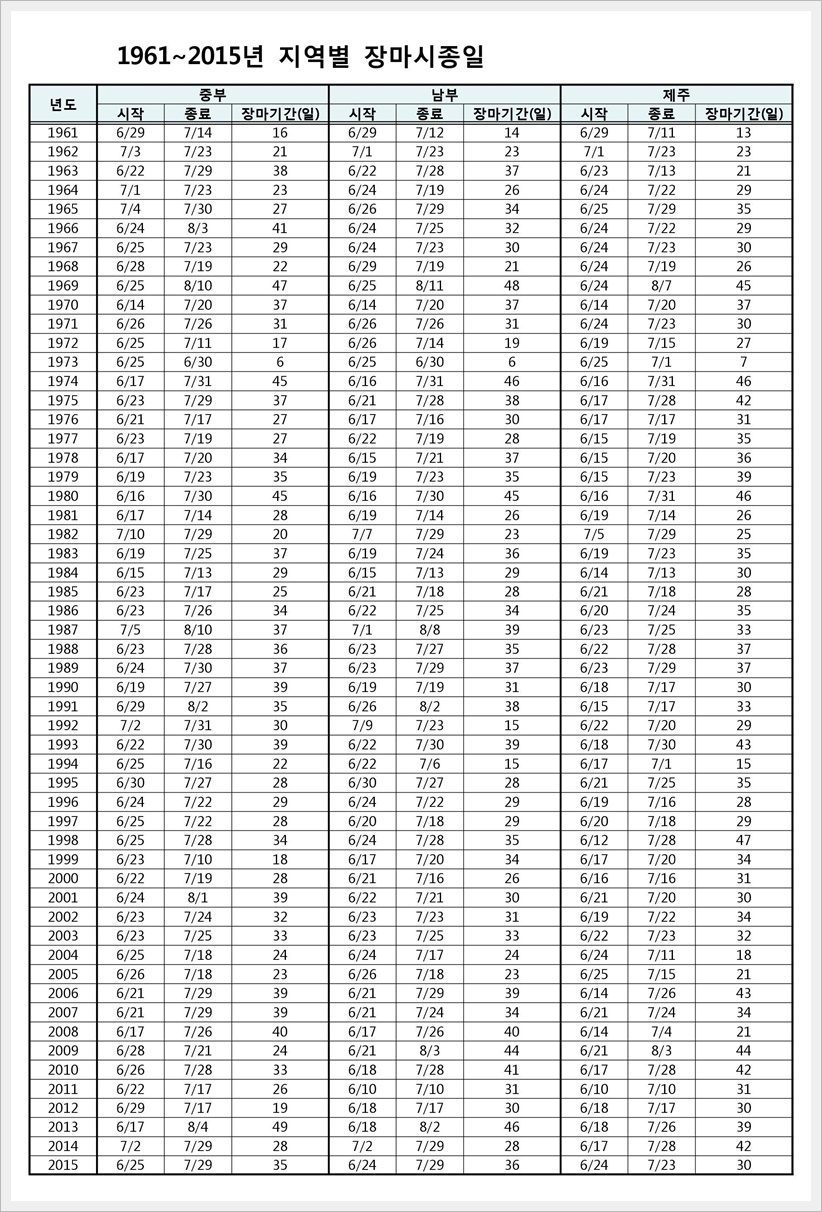 1961~2015년 지역별 장마시종일

| 년도 | 중부 시작 | 중부 종료 | 중부 장마기간(일) | 남부 시작 | 남부 종료 | 남부 장마기간(일) | 제주 시작 | 제주 종료 | 제주 장마기간(일) |
|---|---|---|---|---|---|---|---|---|---|
| 1961 | 6/29 | 7/14 | 16 | 6/29 | 7/12 | 14 | 6/29 | 7/11 | 13 |
| 1962 | 7/3 | 7/23 | 21 | 7/1 | 7/23 | 23 | 7/1 | 7/23 | 23 |
| 1963 | 6/22 | 7/29 | 38 | 6/22 | 7/28 | 37 | 6/23 | 7/13 | 21 |
| 1964 | 7/1 | 7/23 | 23 | 6/24 | 7/19 | 26 | 6/24 | 7/22 | 29 |
| 1965 | 7/4 | 7/30 | 27 | 6/26 | 7/29 | 34 | 6/25 | 7/29 | 35 |
| 1966 | 6/24 | 8/3 | 41 | 6/24 | 7/25 | 32 | 6/24 | 7/22 | 29 |
| 1967 | 6/25 | 7/23 | 29 | 6/24 | 7/23 | 30 | 6/24 | 7/23 | 30 |
| 1968 | 6/28 | 7/19 | 22 | 6/29 | 7/19 | 21 | 6/24 | 7/19 | 26 |
| 1969 | 6/25 | 8/10 | 47 | 6/25 | 8/11 | 48 | 6/24 | 8/7 | 45 |
| 1970 | 6/14 | 7/20 | 37 | 6/14 | 7/20 | 37 | 6/14 | 7/20 | 37 |
| 1971 | 6/26 | 7/26 | 31 | 6/26 | 7/26 | 31 | 6/24 | 7/23 | 30 |
| 1972 | 6/25 | 7/11 | 17 | 6/26 | 7/14 | 19 | 6/19 | 7/15 | 27 |
| 1973 | 6/25 | 6/30 | 6 | 6/25 | 6/30 | 6 | 6/25 | 7/1 | 7 |
| 1974 | 6/17 | 7/31 | 45 | 6/16 | 7/31 | 46 | 6/16 | 7/31 | 46 |
| 1975 | 6/23 | 7/29 | 37 | 6/21 | 7/28 | 38 | 6/17 | 7/28 | 42 |
| 1976 | 6/21 | 7/17 | 27 | 6/17 | 7/16 | 30 | 6/17 | 7/17 | 31 |
| 1977 | 6/23 | 7/19 | 27 | 6/22 | 7/19 | 28 | 6/15 | 7/19 | 35 |
| 1978 | 6/17 | 7/20 | 34 | 6/15 | 7/21 | 37 | 6/15 | 7/20 | 36 |
| 1979 | 6/19 | 7/23 | 35 | 6/19 | 7/23 | 35 | 6/15 | 7/23 | 39 |
| 1980 | 6/16 | 7/30 | 45 | 6/16 | 7/30 | 45 | 6/16 | 7/31 | 46 |
| 1981 | 6/17 | 7/14 | 28 | 6/19 | 7/14 | 26 | 6/19 | 7/14 | 26 |
| 1982 | 7/10 | 7/29 | 20 | 7/7 | 7/29 | 23 | 7/5 | 7/29 | 25 |
| 1983 | 6/19 | 7/25 | 37 | 6/19 | 7/24 | 36 | 6/19 | 7/23 | 35 |
| 1984 | 6/15 | 7/13 | 29 | 6/15 | 7/13 | 29 | 6/14 | 7/13 | 30 |
| 1985 | 6/23 | 7/17 | 25 | 6/21 | 7/18 | 28 | 6/21 | 7/18 | 28 |
| 1986 | 6/23 | 7/26 | 34 | 6/22 | 7/25 | 34 | 6/20 | 7/24 | 35 |
| 1987 | 7/5 | 8/10 | 37 | 7/1 | 8/8 | 39 | 6/23 | 7/25 | 33 |
| 1988 | 6/23 | 7/28 | 36 | 6/23 | 7/27 | 35 | 6/22 | 7/28 | 37 |
| 1989 | 6/24 | 7/30 | 37 | 6/23 | 7/29 | 37 | 6/23 | 7/29 | 37 |
| 1990 | 6/19 | 7/27 | 39 | 6/19 | 7/19 | 31 | 6/18 | 7/17 | 30 |
| 1991 | 6/29 | 8/2 | 35 | 6/26 | 8/2 | 38 | 6/15 | 7/17 | 33 |
| 1992 | 7/2 | 7/31 | 30 | 7/9 | 7/23 | 15 | 6/22 | 7/20 | 29 |
| 1993 | 6/22 | 7/30 | 39 | 6/22 | 7/30 | 39 | 6/18 | 7/30 | 43 |
| 1994 | 6/25 | 7/16 | 22 | 6/22 | 7/6 | 15 | 6/17 | 7/1 | 15 |
| 1995 | 6/30 | 7/27 | 28 | 6/30 | 7/27 | 28 | 6/21 | 7/25 | 35 |
| 1996 | 6/24 | 7/22 | 29 | 6/24 | 7/22 | 29 | 6/19 | 7/16 | 28 |
| 1997 | 6/25 | 7/22 | 28 | 6/20 | 7/18 | 29 | 6/20 | 7/18 | 29 |
| 1998 | 6/25 | 7/28 | 34 | 6/24 | 7/28 | 35 | 6/12 | 7/28 | 47 |
| 1999 | 6/23 | 7/10 | 18 | 6/17 | 7/20 | 34 | 6/17 | 7/20 | 34 |
| 2000 | 6/22 | 7/19 | 28 | 6/21 | 7/16 | 26 | 6/16 | 7/16 | 31 |
| 2001 | 6/24 | 8/1 | 39 | 6/22 | 7/21 | 30 | 6/21 | 7/20 | 30 |
| 2002 | 6/23 | 7/24 | 32 | 6/23 | 7/23 | 31 | 6/19 | 7/22 | 34 |
| 2003 | 6/23 | 7/25 | 33 | 6/23 | 7/25 | 33 | 6/22 | 7/23 | 32 |
| 2004 | 6/25 | 7/18 | 24 | 6/24 | 7/17 | 24 | 6/24 | 7/11 | 18 |
| 2005 | 6/26 | 7/18 | 23 | 6/26 | 7/18 | 23 | 6/25 | 7/15 | 21 |
| 2006 | 6/21 | 7/29 | 39 | 6/21 | 7/29 | 39 | 6/14 | 7/26 | 43 |
| 2007 | 6/21 | 7/29 | 39 | 6/21 | 7/24 | 34 | 6/21 | 7/24 | 34 |
| 2008 | 6/17 | 7/26 | 40 | 6/17 | 7/26 | 40 | 6/14 | 7/4 | 21 |
| 2009 | 6/28 | 7/21 | 24 | 6/21 | 8/3 | 44 | 6/21 | 8/3 | 44 |
| 2010 | 6/26 | 7/28 | 33 | 6/18 | 7/28 | 41 | 6/17 | 7/28 | 42 |
| 2011 | 6/22 | 7/17 | 26 | 6/10 | 7/10 | 31 | 6/10 | 7/10 | 31 |
| 2012 | 6/29 | 7/17 | 19 | 6/18 | 7/17 | 30 | 6/18 | 7/17 | 30 |
| 2013 | 6/17 | 8/4 | 49 | 6/18 | 8/2 | 46 | 6/18 | 7/26 | 39 |
| 2014 | 7/2 | 7/29 | 28 | 7/2 | 7/29 | 28 | 6/17 | 7/28 | 42 |
| 2015 | 6/25 | 7/29 | 35 | 6/24 | 7/29 | 36 | 6/24 | 7/23 | 30 |